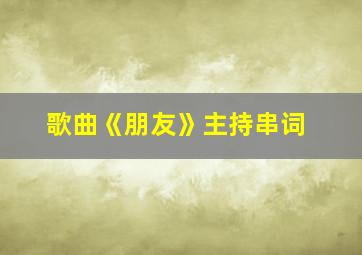 歌曲《朋友》主持串词